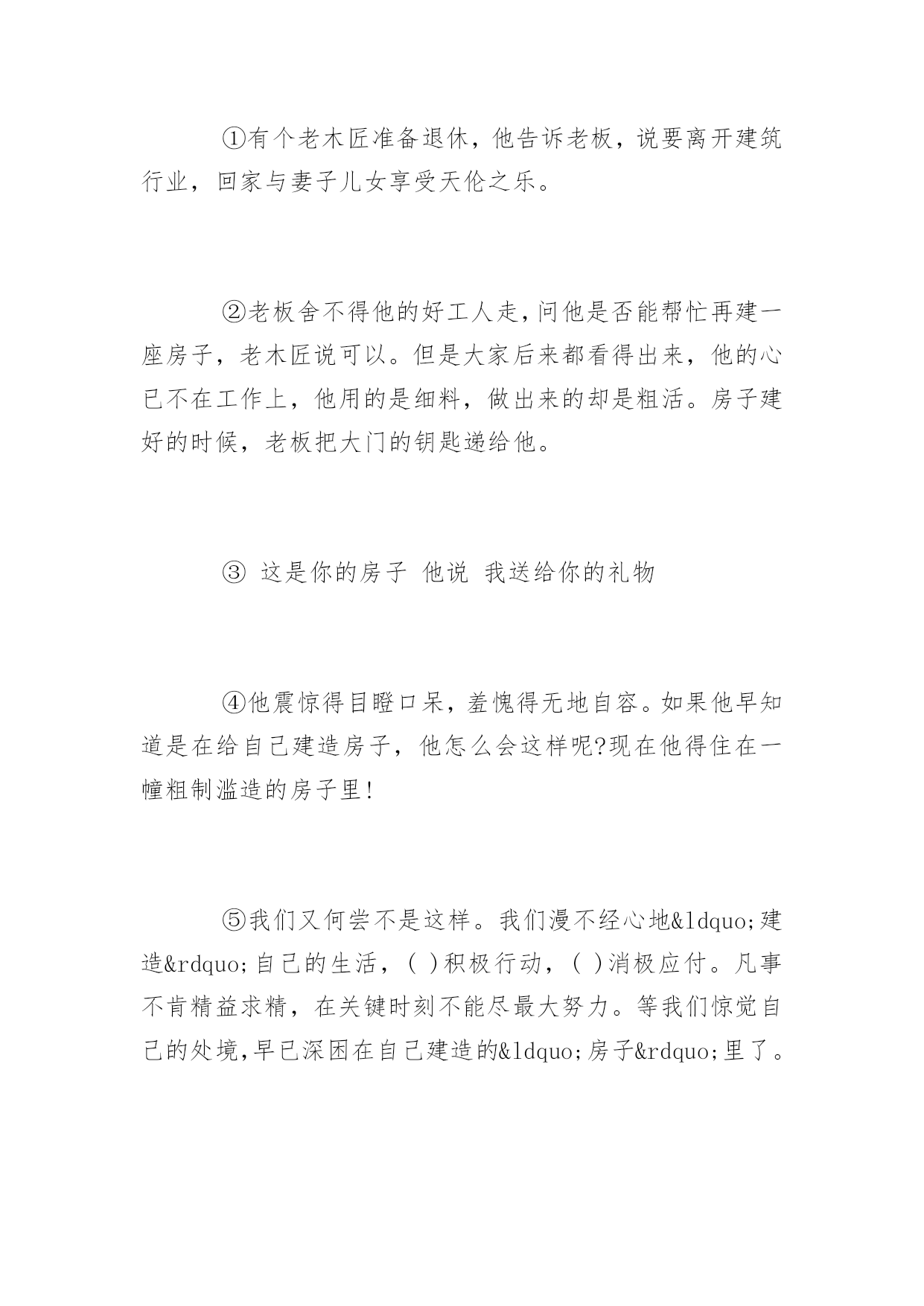 ①有个老木匠准备退休，他告诉老板，说要离开建筑行业，回家与妻子儿女享受天伦之乐。

②老板舍不得他的好工人走，问他是否能帮忙再建一座房子，老木匠说可以。但是大家后来都看得出来，他的心已不在工作上，他用的是细料，做出来的却是粗活。房子建好的时候，老板把大门的钥匙递给他。

③ 这是你的房子 他说 我送给你的礼物

④他震惊得目瞪口呆，羞愧得无地自容。如果他早知道是在给自己建造房子，他怎么会这样呢?现在他得住在一幢粗制滥造的房子里!

⑤我们又何尝不是这样。我们漫不经心地&ldquo;建造&rdquo;自己的生活，( )积极行动，( )消极应付。凡事不肯精益求精，在关键时刻不能尽最大努力。等我们惊觉自己的处境,早已深困在自己建造的&ldquo;房子&rdquo;里了。